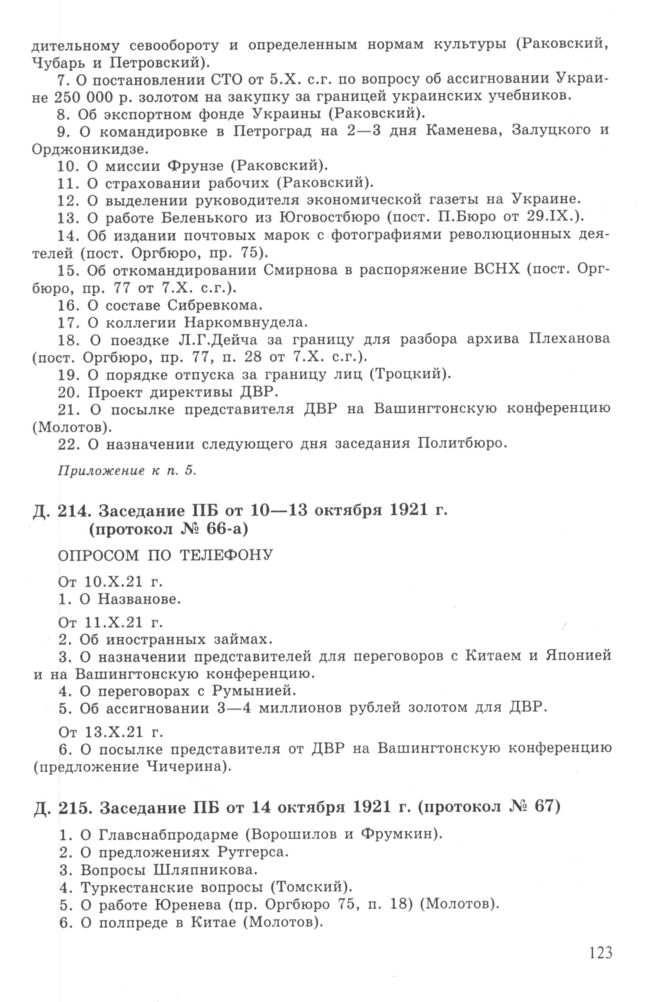 дительному севообороту и определенным нормам культуры (Раковский, Чубарь и Петровский).

7. О постановлении СТО от 5.Х. с.г. по вопросу об ассигновании Украине 250 000 р. золотом на закупку за границей украинских учебников.

8. Об экспортном фонде Украины (Раковский).

9. О командировке в Петроград на 2—3 дня Каменева, Залуцкого и Орджоникидзе.

10. О миссии Фрунзе (Раковский).

11. О страховании рабочих (Раковский).

12. О выделении руководителя экономической газеты на Украине.

13. О работе Беленького из Юговостбюро (пост. П.Бюро от 29.IX.).

14. Об издании почтовых марок с фотографиями революционных деятелей (пост. Оргбюро, пр. 75).

15. Об откомандировании Смирнова в распоряжение ВСНХ (пост. Оргбюро, пр. 77 от 7.Х. с.г.).

16. О составе Сибревкома.

17. О коллегии Наркомвнудела.

18. О поездке Л.Г.Дейча за границу для разбора архива Плеханова (пост. Оргбюро, пр. 77, п. 28 от 7.Х. с.г.).

19. О порядке отпуска за границу лиц (Троцкий).

20. Проект директивы ДВР.

21. О посылке представителя ДВР на Вашингтонскую конференцию (Молотов).

22. О назначении следующего дня заседания Политбюро.

Приложение к п. 5.

Д. 214. Заседание ПБ от 10—13 октября 1921 г. (протокол № 66-а)

ОПРОСОМ ПО ТЕЛЕФОНУ

От 10.Х.21 г.

1. О Названове.

От 11.Х.21 г.

2. Об иностранных займах.

3. О назначении представителей для переговоров с Китаем и Японией и на Вашингтонскую конференцию.

4. О переговорах с Румынией.

5. Об ассигновании 3—4 миллионов рублей золотом для ДВР.

От 13.Х.21 г.

6. О посылке представителя от ДВР на Вашингтонскую конференцию (предложение Чичерина).

Д. 215. Заседание ПБ от 14 октября 1921 г. (протокол № 67)

1. О Главснабпродарме (Ворошилов и Фрумкин).

2. О предложениях Рутгерса.

3. Вопросы Шляпникова.

4. Туркестанские вопросы (Томский).

5. О работе Юренева (пр. Оргбюро 75, п. 18) (Молотов).

6. О полпреде в Китае (Молотов).

123